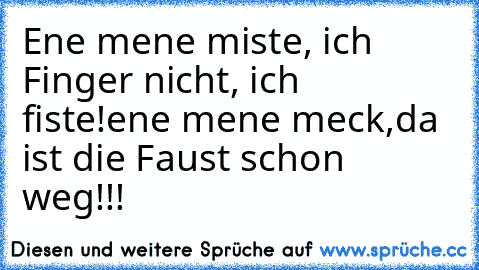 Ene mene miste, ich Finger nicht, ich fiste!ene mene meck,da ist die Faust schon weg!!!

Diesen und weitere Sprüche auf www.sprüche.cc